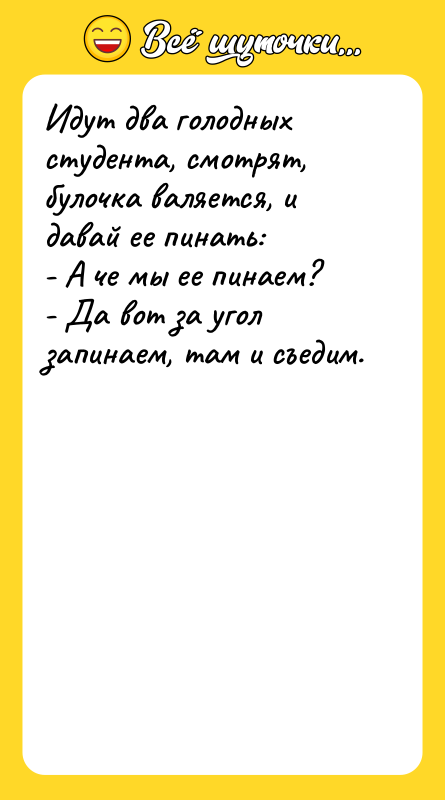 Всё шуточки...

Идут два голодных студента, смотрят, булочка валяется, и давай ее пинать:
- А че мы ее пинаем?
- Да вот за угол запинаем, там и съедим.